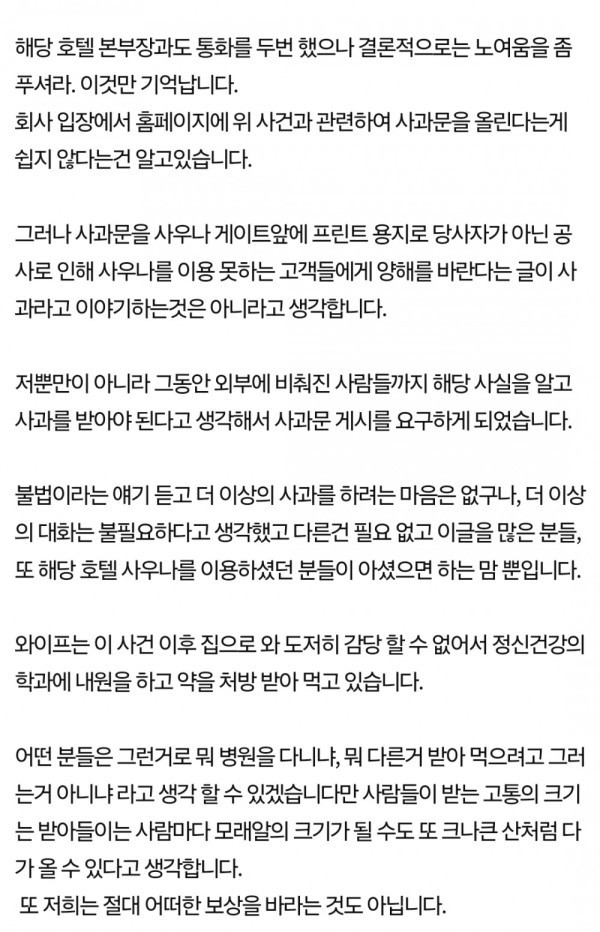 해당 호텔 본부장과도 통화를 두번 했으나 결론적으로는 노여움을 좀 푸셔라. 이것만 기억납니다.
회사 입장에서 홈페이지에 위 사건과 관련하여 사과문을 올린다는게 쉽지 않다는건 알고있습니다.

그러나 사과문을 사우나 게이트앞에 프린트 용지로 당사자가 아닌 공사로 인해 사우나를 이용 못하는 고객들에게 양해를 바란다는 글이 사과라고 이야기하는것은 아니라고 생각합니다.

저뿐만이 아니라 그동안 외부에 비춰진 사람들까지 해당 사실을 알고 사과를 받아야 된다고 생각해서 사과문 게시를 요구하게 되었습니다.

불법이라는 얘기 듣고 더 이상의 사과를 하려는 마음은 없구나, 더 이상의 대화는 불필요하다고 생각했고 다른건 필요 없고 이글을 많은 분들, 또 해당 호텔 사우나를 이용하셨던 분들이 아셨으면 하는 맘 뿐입니다.

와이프는 이 사건 이후 집으로 와 도저히 감당 할 수 없어서 정신건강의학과에 내원을 하고 약을 처방 받아 먹고 있습니다.

어떤 분들은 그런거로 뭐 병원을 다니냐, 뭐 다른거 받아 먹으려고 그러는거 아니냐 라고 생각 할 수 있겠습니다만 사람들이 받는 고통의 크기는 받아들이는 사람마다 모래알의 크기가 될 수도 또 크나큰 산처럼 다가 올 수 있다고 생각합니다.
또 저희는 절대 어떠한 보상을 바라는 것도 아닙니다.